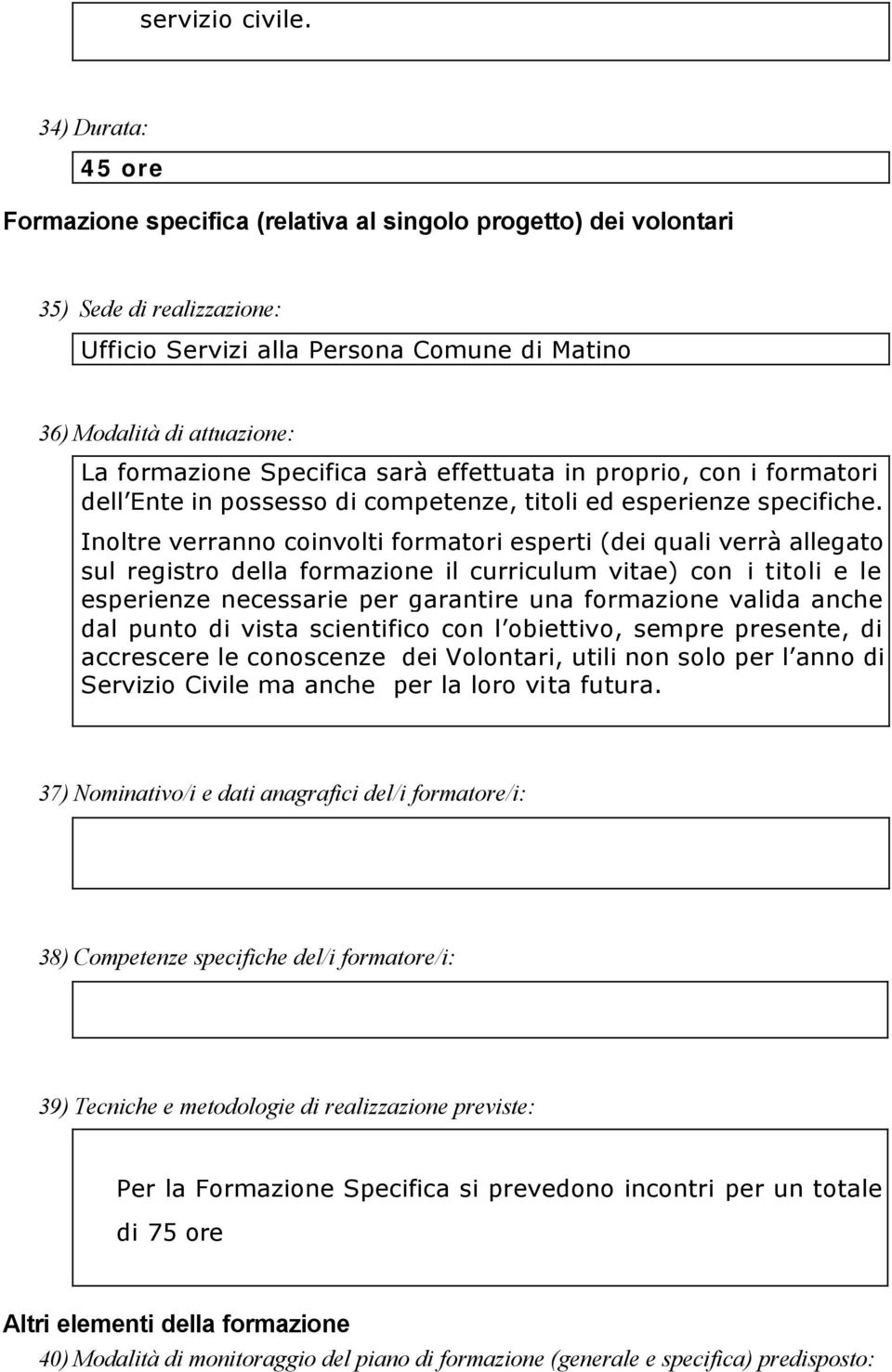 servizio civile.

34) Durata:

45 ore

Formazione specifica (relativa al singolo progetto) dei volontari

35) Sede di realizzazione:

Ufficio Servizi alla Persona Comune di Matino

36) Modalità di attuazione:

La formazione Specifica sarà effettuata in proprio, con i formatori dell Ente in possesso di competenze, titoli ed esperienze specifiche.

Inoltre verranno coinvolti formatori esperti (dei quali verrà allegato sul registro della formazione il curriculum vitae) con i titoli e le esperienze necessarie per garantire una formazione valida anche dal punto di vista scientifico con l obiettivo, sempre presente, di accrescere le conoscenze dei Volontari, utili non solo per l anno di Servizio Civile ma anche per la loro vita futura.

37) Nominativo/i e dati anagrafici del/i formatore/i:

38) Competenze specifiche del/i formatore/i:

39) Tecniche e metodologie di realizzazione previste:

Per la Formazione Specifica si prevedono incontri per un totale di 75 ore

Altri elementi della formazione

40) Modalità di monitoraggio del piano di formazione (generale e specifica) predisposto: